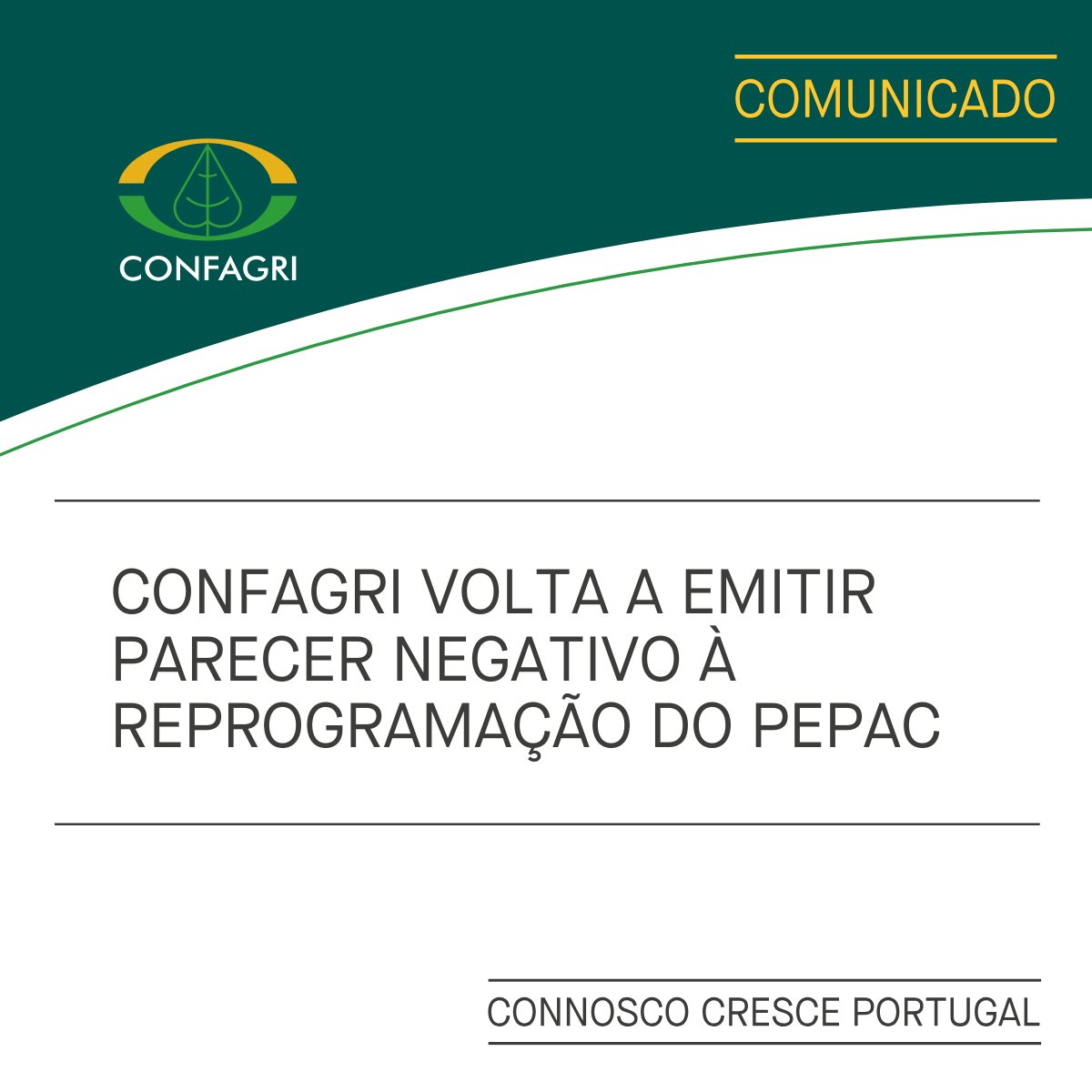 COMUNICADO

CONFAGRI

CONFAGRI VOLTA A EMITIR PARECER NEGATIVO À REPROGRAMAÇÃO DO PEPAC

CONNOSCO CRESCE PORTUGAL